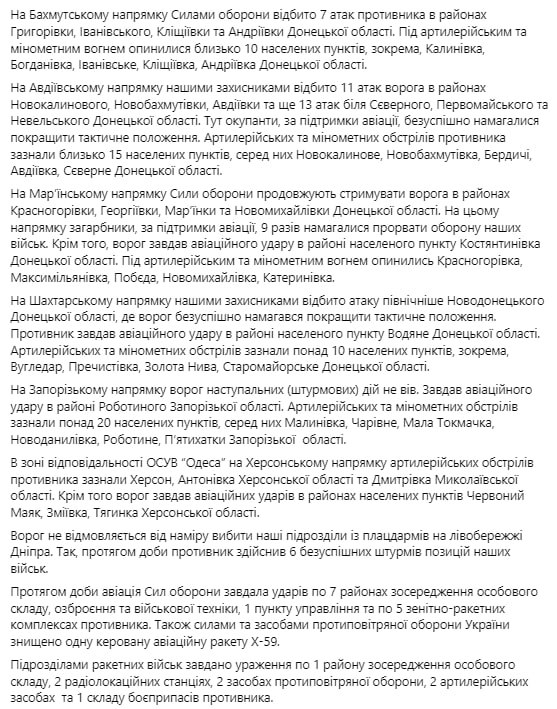 На Бахмутському напрямку Силами оборони відбито 7 атак противника в районах Григорівки, Іванівського, Кліщіївки та Андріївки Донецької області. Під артилерійським та мінометним вогнем опинилися близько 10 населених пунктів, зокрема, Калинівка, Богданівка, Іванівське, Кліщіївка, Андріївка Донецької області.

На Авдіївському напрямку нашими захисниками відбито 11 атак ворога в районах Новокалинового, Новобахмутівки, Авдіївки та ще 13 атак біля Сєверного, Первомайського та Невельського Донецької області. Тут окупанти, за підтримки авіації, безуспішно намагалися покращити тактичне положення. Артилерійських та мінометних обстрілів противника зазнали близько 15 населених пунктів, серед них Новокалинове, Новобахмутівка, Бердичі, Авдіївка, Сєверне Донецької області.

На Мар'їнському напрямку Сили оборони продовжують стримувати ворога в районах Красногорівки, Георгіївки, Мар'їнки та Новомихайлівки Донецької області. На цьому напрямку загарбники, за підтримки авіації, 9 разів намагалися прорвати оборону наших військ. Крім того, ворог завдав авіаційного удару в районі населеного пункту Костянтинівка Донецької області. Під артилерійським та мінометним вогнем опинились Красногорівка, Максимільянівка, Побєда, Новомихайлівка, Катеринівка.

На Шахтарському напрямку нашими захисниками відбито атаку північніше Новодонецького Донецької області, де ворог безуспішно намагався покращити тактичне положення. Противник завдав авіаційного удару в районі населеного пункту Водяне Донецької області. Артилерійських та мінометних обстрілів зазнали понад 10 населених пунктів, зокрема, Вугледар, Пречистівка, Золота Нива, Старомайорське Донецької області.

На Запорізькому напрямку ворог наступальних (штурмових) дій не вів. Завдав авіаційного удару в районі Роботиного Запорізької області. Артилерійських та мінометних обстрілів зазнали понад 20 населених пунктів, серед них Малинівка, Чарівне, Мала Токмачка, Новоданилівка, Роботине, П'ятихатки Запорізької області.

В зоні відповідальності ОСУВ "Одеса" на Херсонському напрямку артилерійських обстрілів противника зазнали Херсон, Антонівка Херсонської області та Дмитрівка Миколаївської області. Крім того ворог завдав авіаційних ударів в районах населених пунктів Червоний Маяк, Зміївка, Тягинка Херсонської області.

Ворог не відмовляється від наміру вибити наші підрозділи із плацдармів на лівобережжі Дніпра. Так, протягом доби противник здійснив 6 безуспішних штурмів позицій наших військ.

Протягом доби авіація Сил оборони завдала ударів по 7 районах зосередження особового складу, озброєння та військової техніки, 1 пункту управління та по 5 зенітно-ракетних комплексах противника. Також силами та засобами протиповітряної оборони України знищено одну керовану авіаційну ракету Х-59.

Підрозділами ракетних військ завдано ураження по 1 району зосередження особового складу, 2 радіолокаційних станціях, 2 засобах протиповітряної оборони, 2 артилерійських засобах та 1 складу боєприпасів противника.